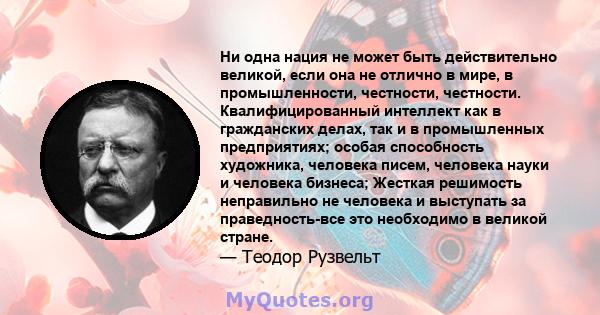 Ни одна нация не может быть действительно великой, если она не отлично в мире, в промышленности, честности, честности. Квалифицированный интеллект как в гражданских делах, так и в промышленных предприятиях; особая способность художника, человека писем, человека науки и человека бизнеса; Жесткая решимость неправильно не человека и выступать за праведность-все это необходимо в великой стране.
— Теодор Рузвельт

MyQuotes.org